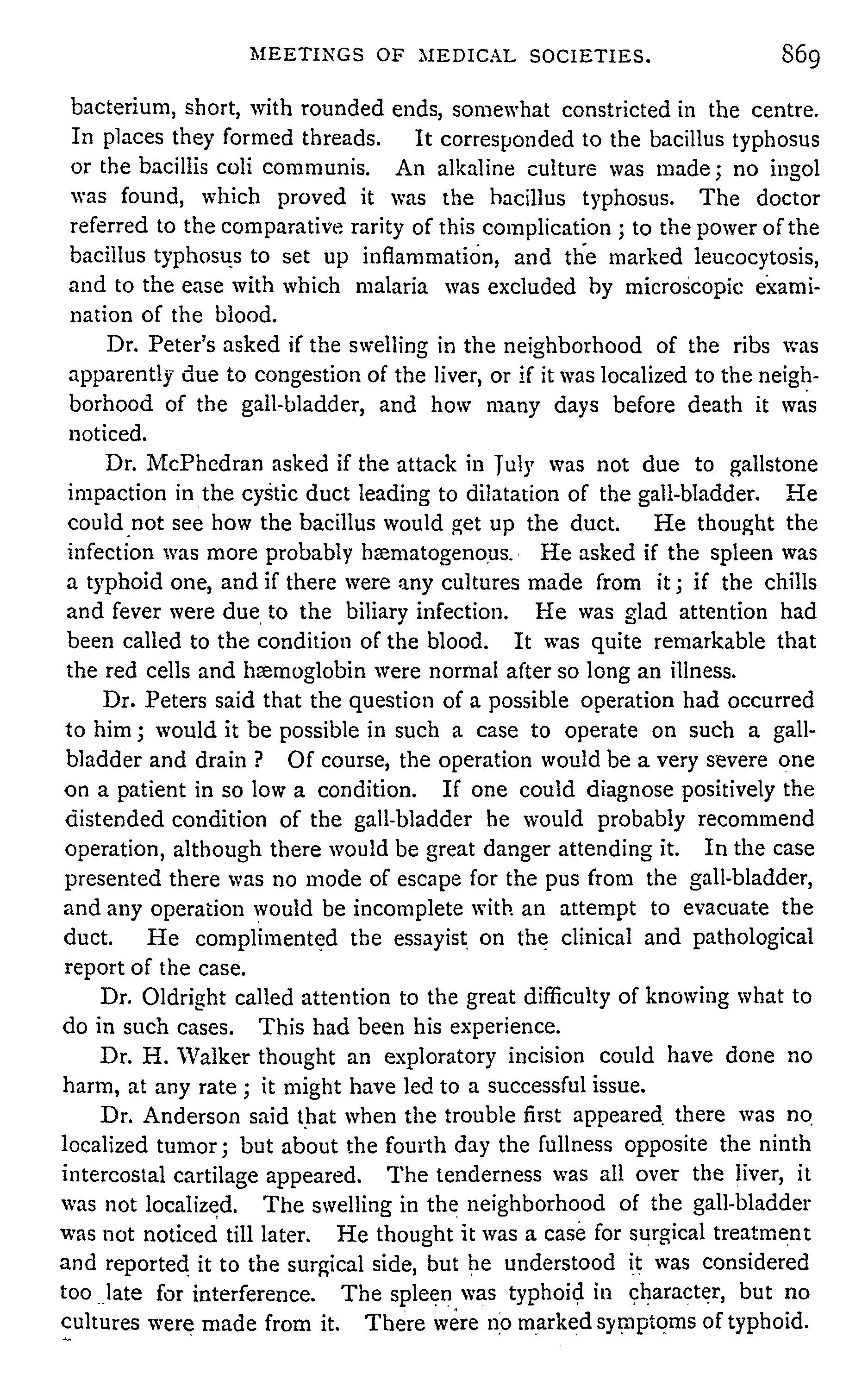 MEETINGS OF MEDICAL SOCIETIES. 869

bacterium, short, with rounded ends, somewhat constricted in the centre. In places they formed threads. It corresponded to the bacillus typhosus or the bacillis coli communis. An alkaline culture was made; no ingol was found, which proved it was the bacillus typhosus. The doctor referred to the comparative rarity of this complication; to the power of the bacillus typhosus to set up inflammation, and the marked leucocytosis, and to the ease with which malaria was excluded by microscopic examination of the blood.

Dr. Peter's asked if the swelling in the neighborhood of the ribs was apparently due to congestion of the liver, or if it was localized to the neighborhood of the gall-bladder, and how many days before death it was noticed.

Dr. McPhedran asked if the attack in July was not due to gallstone impaction in the cystic duct leading to dilatation of the gall-bladder. He could not see how the bacillus would get up the duct. He thought the infection was more probably hæmatogenous. He asked if the spleen was a typhoid one, and if there were any cultures made from it; if the chills and fever were due to the biliary infection. He was glad attention had been called to the condition of the blood. It was quite remarkable that the red cells and hæmoglobin were normal after so long an illness.

Dr. Peters said that the question of a possible operation had occurred to him; would it be possible in such a case to operate on such a gall-bladder and drain? Of course, the operation would be a very severe one on a patient in so low a condition. If one could diagnose positively the distended condition of the gall-bladder he would probably recommend operation, although there would be great danger attending it. In the case presented there was no mode of escape for the pus from the gall-bladder, and any operation would be incomplete with an attempt to evacuate the duct. He complimented the essayist on the clinical and pathological report of the case.

Dr. Oldright called attention to the great difficulty of knowing what to do in such cases. This had been his experience.

Dr. H. Walker thought an exploratory incision could have done no harm, at any rate; it might have led to a successful issue.

Dr. Anderson said that when the trouble first appeared there was no localized tumor; but about the fourth day the fullness opposite the ninth intercostal cartilage appeared. The tenderness was all over the liver, it was not localized. The swelling in the neighborhood of the gall-bladder was not noticed till later. He thought it was a case for surgical treatment and reported it to the surgical side, but he understood it was considered too late for interference. The spleen was typhoid in character, but no cultures were made from it. There were no marked symptoms of typhoid.